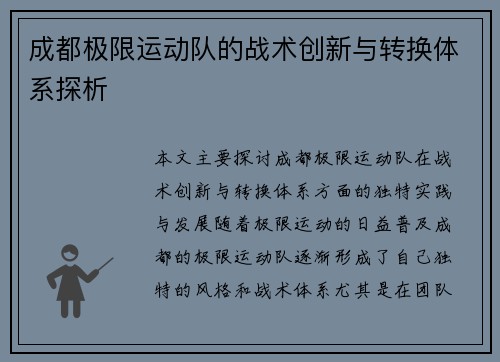 成都极限运动队的战术创新与转换体系探析

本文主要探讨成都极限运动队在战术创新与转换体系方面的独特实践与发展随着极限运动的日益普及成都的极限运动队逐渐形成了自己独特的风格和战术体系尤其是在团队